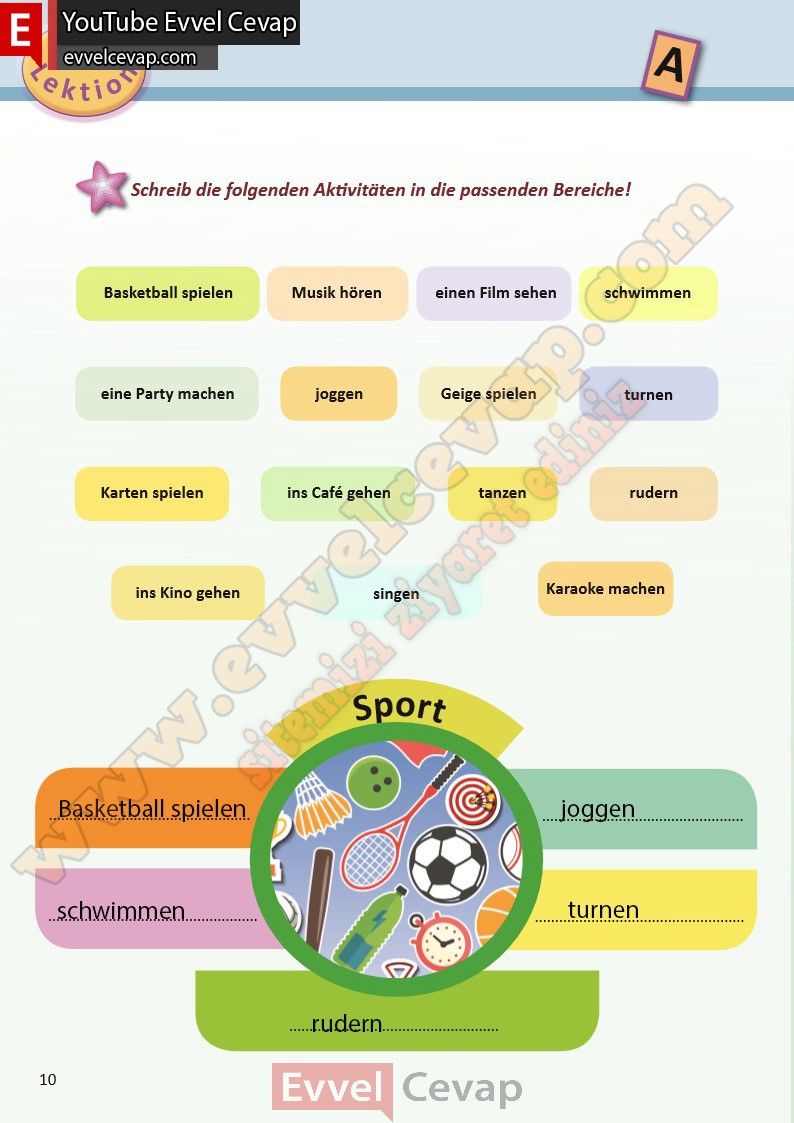 E YouTube Evvel Cevap
evvelcevap.com

Lektion

A

Schreib die folgenden Aktivitäten in die passenden Bereiche!

Basketball spielen

Musik hören

einen Film sehen

schwimmen

eine Party machen

joggen

Geige spielen

turnen

Karten spielen

ins Café gehen

tanzen

rudern

ins Kino gehen

singen

Karaoke machen

Sport

Basketball spielen

joggen

schwimmen

turnen

rudern

10

Evvel Cevap

www.evvelcevap.com
sitemizi ziyaret ediniz